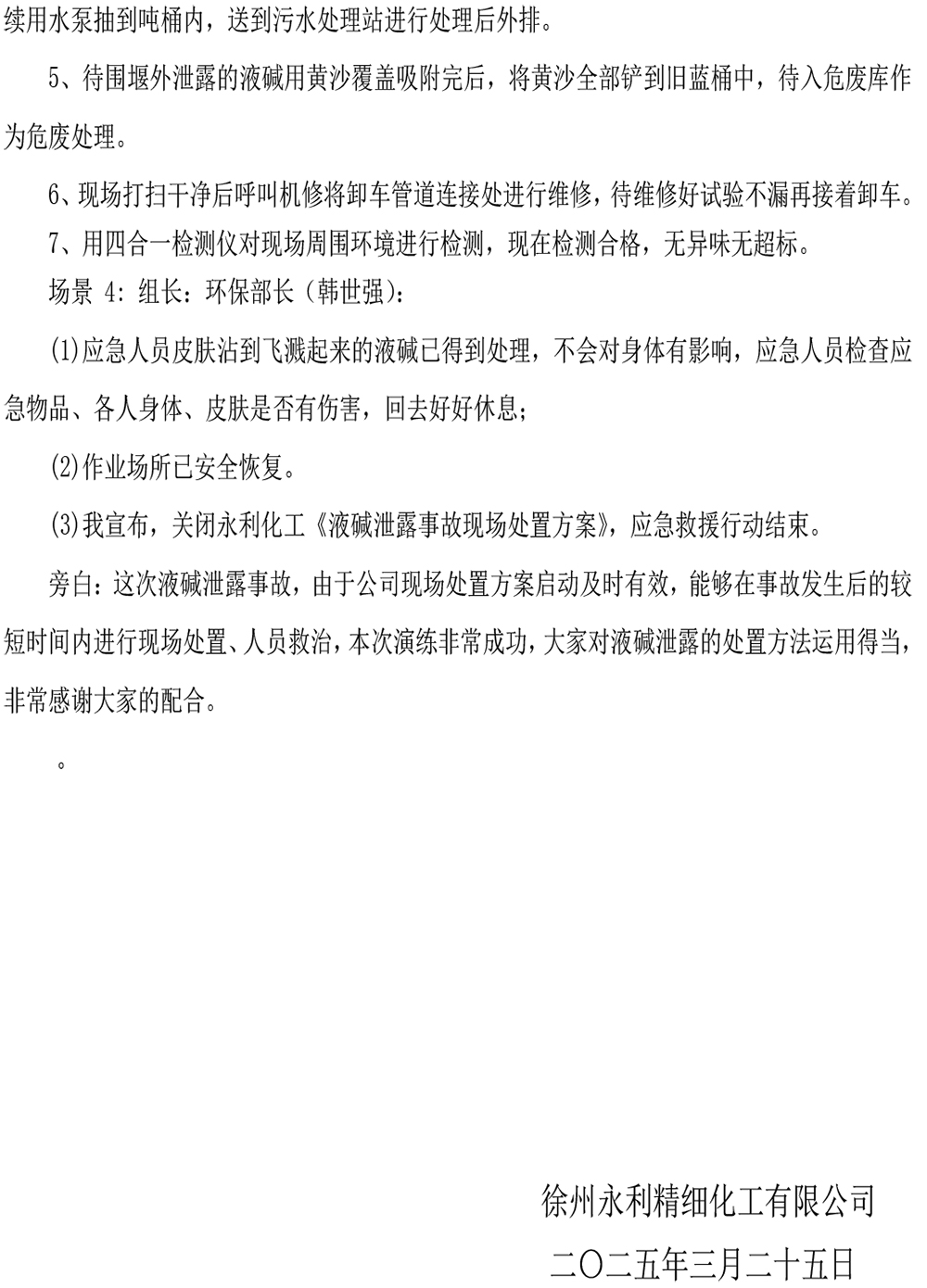 续用水泵抽到吨桶内，送到污水处理站进行处理后外排。

5、待围堰外泄露的液碱用黄沙覆盖吸附完后，将黄沙全部铲到旧蓝桶中，待入危废库作为危废处理。

6、现场打扫干净后呼叫机修将卸车管道连接处进行维修，待维修好试验不漏再接着卸车。

7、用四合一检测仪对现场周围环境进行检测，现在检测合格，无异味无超标。

场景4:组长:环保部长（韩世强）:

(1)应急人员皮肤沾到飞溅起来的液碱已得到处理，不会对身体有影响，应急人员检查应急物品、各人身体、皮肤是否有伤害，回去好好休息;

(2)作业场所已安全恢复。

(3)我宣布，关闭永利化工《液碱泄露事故现场处置方案》，应急救援行动结束。

旁白:这次液碱泄露事故，由于公司现场处置方案启动及时有效，能够在事故发生后的较短时间内进行现场处置、人员救治，本次演练非常成功，大家对液碱泄露的处置方法运用得当，非常感谢大家的配合。

。

徐州永利精细化工有限公司
二〇二五年三月二十五日